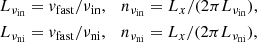 $L_{\nu_{\mathrm{in}}} = v_{\mathrm{fast}}/\nu_{\mathrm{in}}, \quad n_{\nu_{\mathrm{in}}} = L_x/(2\pi L_{\nu_{\mathrm{in}}}),$

$L_{\nu_{\mathrm{ni}}} = v_{\mathrm{fast}}/\nu_{\mathrm{ni}}, \quad n_{\nu_{\mathrm{ni}}} = L_x/(2\pi L_{\nu_{\mathrm{ni}}}),$